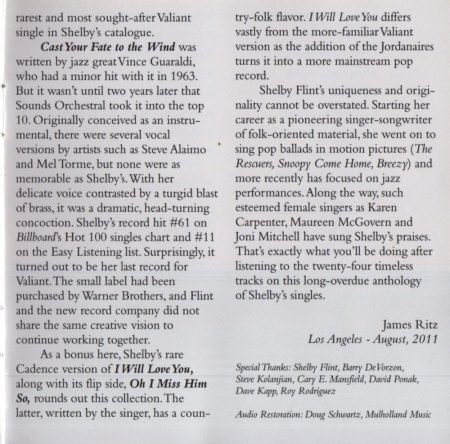 rarest and most sought-after Valiant single in Shelby's catalogue.

Cast Your Fate to the Wind was written by jazz great Vince Guaraldi, who had a minor hit with it in 1963. But it wasn't until two years later that Sounds Orchestral took it into the top 10. Originally conceived as an instrumental, there were several vocal versions by artists such as Steve Alaimo and Mel Torme, but none were as memorable as Shelby's. With her delicate voice contrasted by a turgid blast of brass, it was a dramatic, head-turning concoction. Shelby's record hit #61 on Billboard's Hot 100 singles chart and #11 on the Easy Listening list. Surprisingly, it turned out to be her last record for Valiant. The small label had been purchased by Warner Brothers, and Flint and the new record company did not share the same creative vision to continue working together.

As a bonus here, Shelby's rare Cadence version of I Will Love You, along with its flip side, Oh I Miss Him So, rounds out this collection. The latter, written by the singer, has a country-folk flavor. I Will Love You differs vastly from the more-familiar Valiant version as the addition of the Jordanaires turns it into a more mainstream pop record.

Shelby Flint's uniqueness and originality cannot be overstated. Starting her career as a pioneering singer-songwriter of folk-oriented material, she went on to sing pop ballads in motion pictures (The Rescuers, Snoopy Come Home, Breezy) and more recently has focused on jazz performances. Along the way, such esteemed female singers as Karen Carpenter, Maureen McGovern and Joni Mitchell have sung Shelby's praises. That's exactly what you'll be doing after listening to the twenty-four timeless tracks on this long-overdue anthology of Shelby's singles.

James Ritz
Los Angeles - August, 2011

Special Thanks: Shelby Flint, Barry De Vorzon, Steve Kolanjian, Cary E. Mansfield, David Ponak, Dave Kapp, Roy Rodriguez

Audio Restoration: Doug Schwartz, Mulholland Music